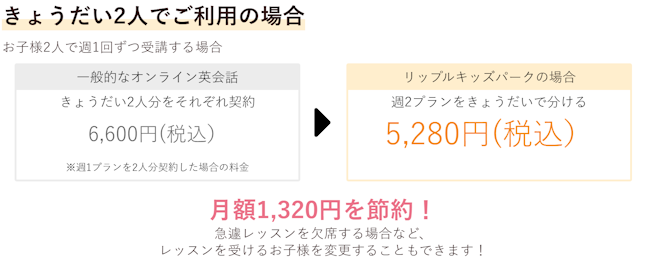 きょうだい2人でご利用の場合

お子様2人で週1回ずつ受講する場合

一般的なオンライン英会話

きょうだい2人分をそれぞれ契約

6,600円(税込)

※週1プランを2人分契約した場合の料金

リップルキッズパークの場合

週2プランをきょうだいで分ける

5,280円(税込)

月額1,320円を節約！

急遽レッスンを欠席する場合など、
レッスンを受けるお子様を変更することもできます！